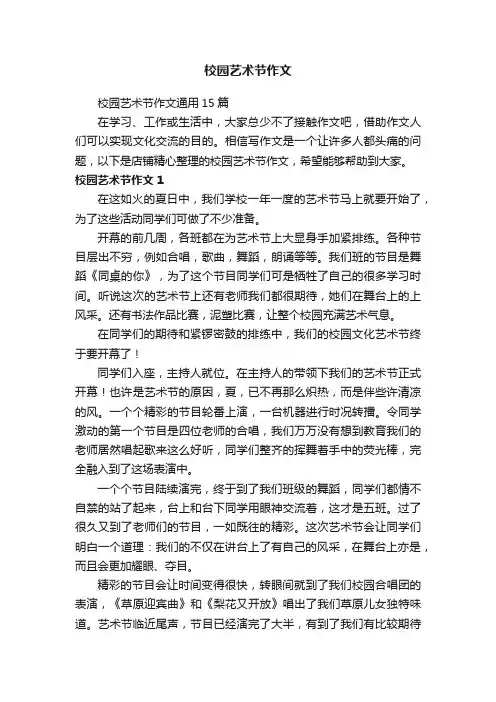 校园艺术节作文

校园艺术节作文通用 15 篇

在学习、工作或生活中，大家总少不了接触作文吧，借助作文人们可以实现文化交流的目的。相信写作文是一个让许多人都头痛的问题，以下是店铺精心整理的校园艺术节作文，希望能够帮助到大家。

校园艺术节作文 1

在这如火的夏日中，我们学校一年一度的艺术节马上就要开始了，为了这些活动同学们可做了不少准备。

开幕的前几周，各班都在为艺术节上大显身手加紧排练。各种节目层出不穷，例如合唱，歌曲，舞蹈，朗诵等等。我们班的节目是舞蹈《同桌的你》，为了这个节目同学们可是牺牲了自己的很多学习时间。听说这次的艺术节上还有老师我们都很期待，她们在舞台上的上风采。还有书法作品比赛，泥塑比赛，让整个校园充满艺术气息。

在同学们的期待和紧锣密鼓的排练中，我们的校园文化艺术节终于要开幕了！

同学们入座，主持人就位。在主持人的带领下我们的艺术节正式开幕！也许是艺术节的原因，夏，已不再那么炽热，而是伴些许清凉的风。一个个精彩的节目轮番上演，一台机器进行时况转播。令同学激动的第一个节目是四位老师的合唱，我们万万没有想到教育我们的老师居然唱起歌来这么好听，同学们整齐的挥舞着手中的荧光棒，完全融入到了这场表演中。

一个个节目陆续演完，终于到了我们班级的舞蹈，同学们都情不自禁的站了起来，台上和台下同学用眼神交流着，这才是五班。过了很久又到了老师们的节目，一如既往的精彩。这次艺术节会让同学们明白一个道理：我们的不仅在讲台上了有自己的风采，在舞台上亦是，而且会更加耀眼、夺目。

精彩的节目会让时间变得很快，转眼间就到了我们校园合唱团的表演，《草原迎宾曲》和《梨花又开放》唱出了我们草原儿女独特味道。艺术节临近尾声，节目已经演完了大半，有到了我们有比较期待